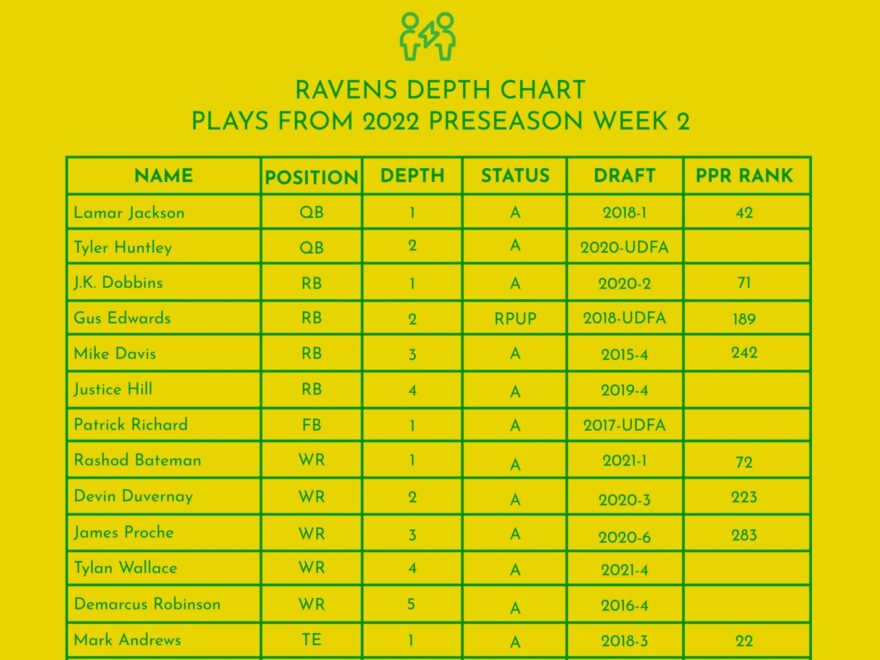 RAVENS DEPTH CHART
PLAYS FROM 2022 PRESEASON WEEK 2

| NAME | POSITION | DEPTH | STATUS | DRAFT | PPR RANK |
|---|---|---|---|---|---|
| Lamar Jackson | QB | 1 | A | 2018-1 | 42 |
| Tyler Huntley | QB | 2 | A | 2020-UDFA | |
| J.K. Dobbins | RB | 1 | A | 2020-2 | 71 |
| Gus Edwards | RB | 2 | RPUP | 2018-UDFA | 189 |
| Mike Davis | RB | 3 | A | 2015-4 | 242 |
| Justice Hill | RB | 4 | A | 2019-4 | |
| Patrick Richard | FB | 1 | A | 2017-UDFA | |
| Rashod Bateman | WR | 1 | A | 2021-1 | 72 |
| Devin Duvernay | WR | 2 | A | 2020-3 | 223 |
| James Proche | WR | 3 | A | 2020-6 | 283 |
| Tylan Wallace | WR | 4 | A | 2021-4 | |
| Demarcus Robinson | WR | 5 | A | 2016-4 | |
| Mark Andrews | TE | 1 | A | 2018-3 | 22 |